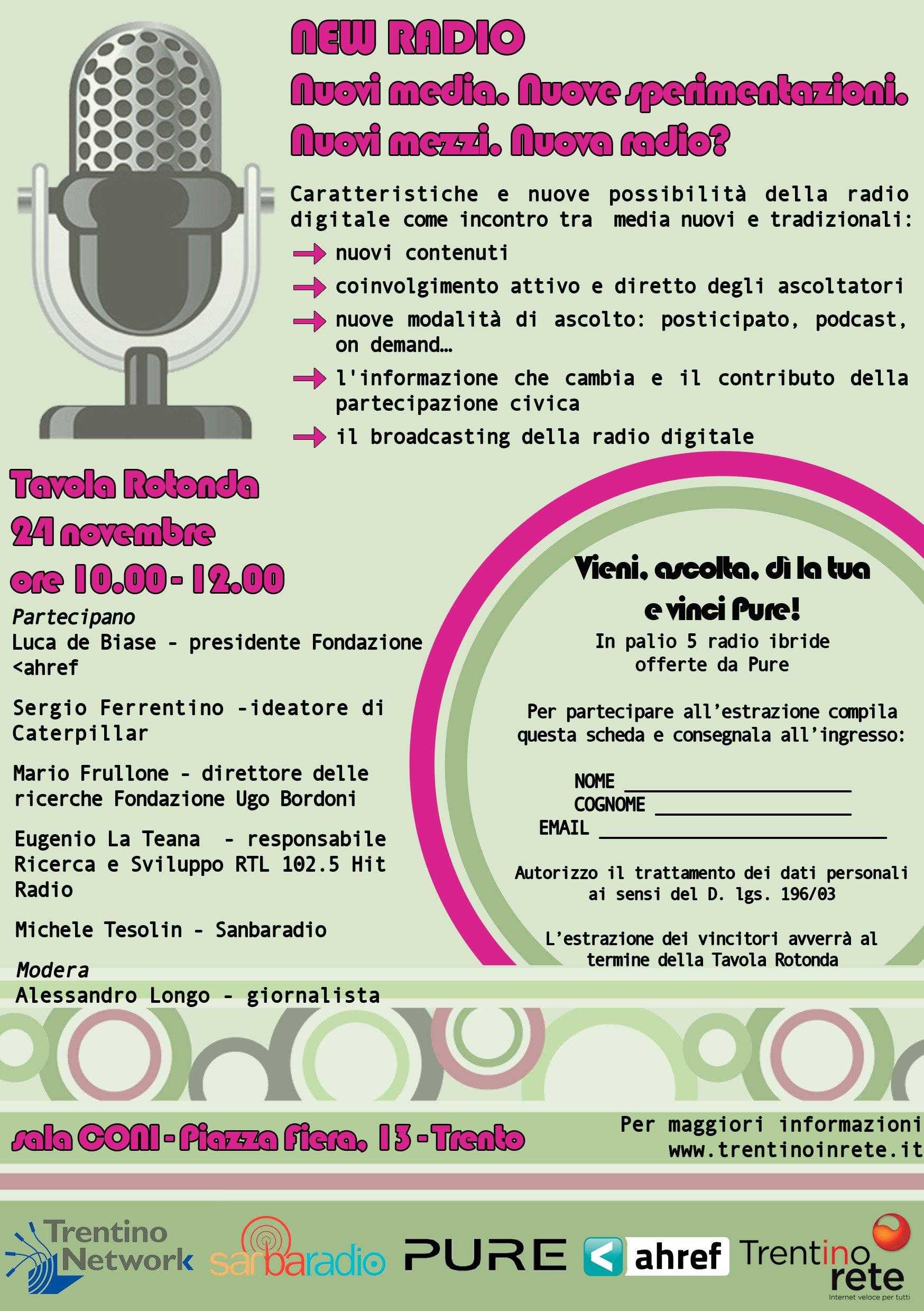 NEW RADIO
Nuovi media. Nuove sperimentazioni.
Nuovi mezzi. Nuova radio?

Caratteristiche e nuove possibilità della radio digitale come incontro tra media nuovi e tradizionali:
nuovi contenuti
coinvolgimento attivo e diretto degli ascoltatori
nuove modalità di ascolto: posticipato, podcast, on demand...
l'informazione che cambia e il contributo della partecipazione civica
il broadcasting della radio digitale

Tavola Rotonda
24 novembre
ore 10.00 - 12.00

Partecipano
Luca de Biase - presidente Fondazione <ahref

Sergio Ferrentino -ideatore di Caterpillar

Mario Frullone - direttore delle ricerche Fondazione Ugo Bordoni

Eugenio La Teana - responsabile Ricerca e Sviluppo RTL 102.5 Hit Radio

Michele Tesolin - Sanbaradio

Modera
Alessandro Longo - giornalista

Vieni, ascolta, dì la tua e vinci Pure!
In palio 5 radio ibride offerte da Pure

Per partecipare all'estrazione compila questa scheda e consegnala all'ingresso:

NOME
COGNOME
EMAIL

Autorizzo il trattamento dei dati personali ai sensi del D. lgs. 196/03

L'estrazione dei vincitori avverrà al termine della Tavola Rotonda

sala CONI - Piazza Fiera, 13 - Trento

Per maggiori informazioni
www.trentinoinrete.it

Trentino Network
sanbaradio
PURE
ahref
Trentino rete
Internet veloce per tutti